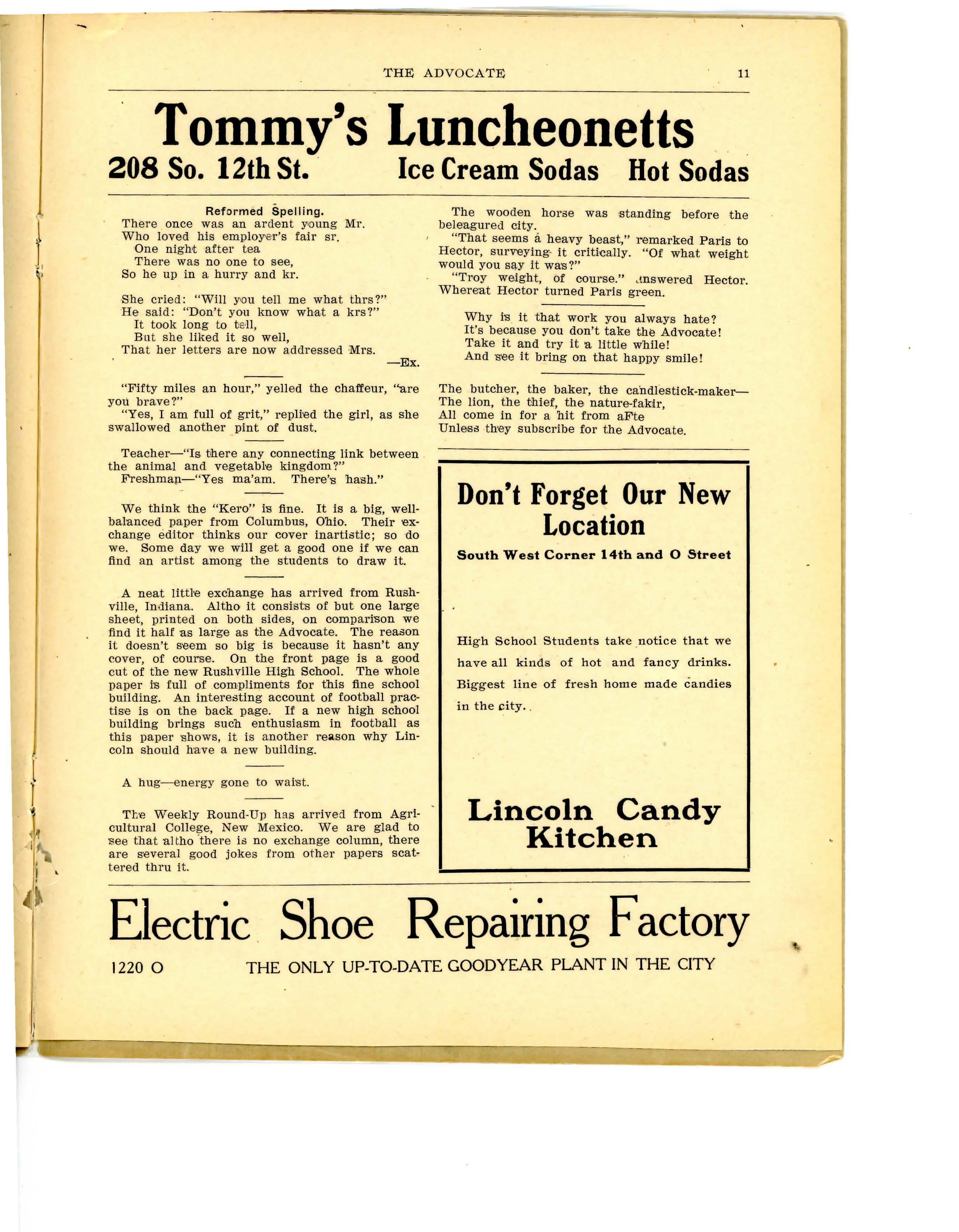 THE ADVOCATE 11

Tommy's Luncheonetts
208 So. 12th St. Ice Cream Sodas Hot Sodas

Reformed Spelling.
There once was an ardent young Mr.
Who loved his employer's fair sr.
One night after tea
There was no one to see,
So he up in a hurry and kr.

She cried: "Will you tell me what thrs?"
He said: "Don't you know what a krs?"
It took long to tell,
But she liked it so well,
That her letters are now addressed Mrs.
—Ex.

"Fifty miles an hour," yelled the chaffeur, "are you brave?"
"Yes, I am full of grit," replied the girl, as she swallowed another pint of dust.

Teacher—"Is there any connecting link between the animal and vegetable kingdom?"
Freshman—"Yes ma'am. There's hash."

We think the "Kero" is fine. It is a big, well-balanced paper from Columbus, Ohio. Their exchange editor thinks our cover inartistic; so do we. Some day we will get a good one if we can find an artist among the students to draw it.

A neat little exchange has arrived from Rushville, Indiana. Altho it consists of but one large sheet, printed on both sides, on comparison we find it half as large as the Advocate. The reason it doesn't seem so big is because it hasn't any cover, of course. On the front page is a good cut of the new Rushville High School. The whole paper is full of compliments for this fine school building. An interesting account of football practise is on the back page. If a new high school building brings such enthusiasm in football as this paper shows, it is another reason why Lincoln should have a new building.

A hug—energy gone to waist.

The Weekly Round-Up has arrived from Agricultural College, New Mexico. We are glad to see that altho there is no exchange column, there are several good jokes from other papers scattered thru it.

The wooden horse was standing before the beleagured city.
"That seems a heavy beast," remarked Paris to Hector, surveying it critically. "Of what weight would you say it was?"
"Troy weight, of course." answered Hector. Whereat Hector turned Paris green.

Why is it that work you always hate?
It's because you don't take the Advocate!
Take it and try it a little while!
And see it bring on that happy smile!

The butcher, the baker, the candlestick-maker—
The lion, the thief, the nature-fakir,
All come in for a hit from aFte
Unless they subscribe for the Advocate.

Don't Forget Our New Location
South West Corner 14th and O Street

High School Students take notice that we have all kinds of hot and fancy drinks. Biggest line of fresh home made candies in the city.

Lincoln Candy Kitchen

Electric Shoe Repairing Factory
1220 O THE ONLY UP-TO-DATE GOODYEAR PLANT IN THE CITY